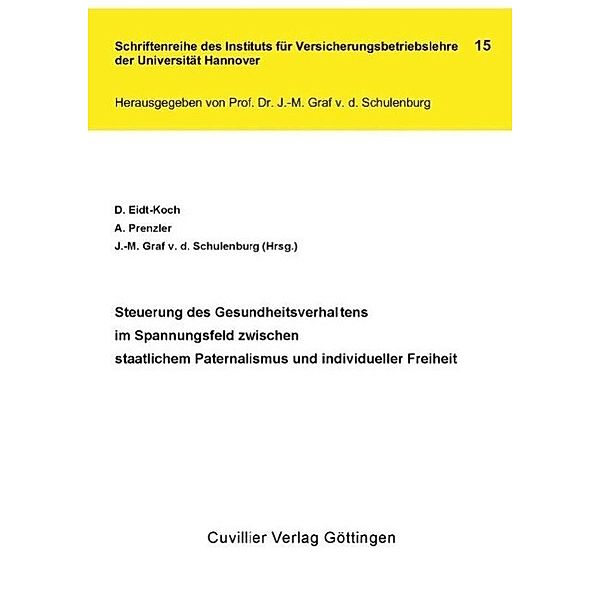 Schriftenreihe des Instituts für Versicherungsbetriebslehre der Universität Hannover 15

Herausgegeben von Prof. Dr. J.-M. Graf v. d. Schulenburg

D. Eidt-Koch
A. Prenzler
J.-M. Graf v. d. Schulenburg (Hrsg.)

Steuerung des Gesundheitsverhaltens im Spannungsfeld zwischen staatlichem Paternalismus und individueller Freiheit

Cuvillier Verlag Göttingen